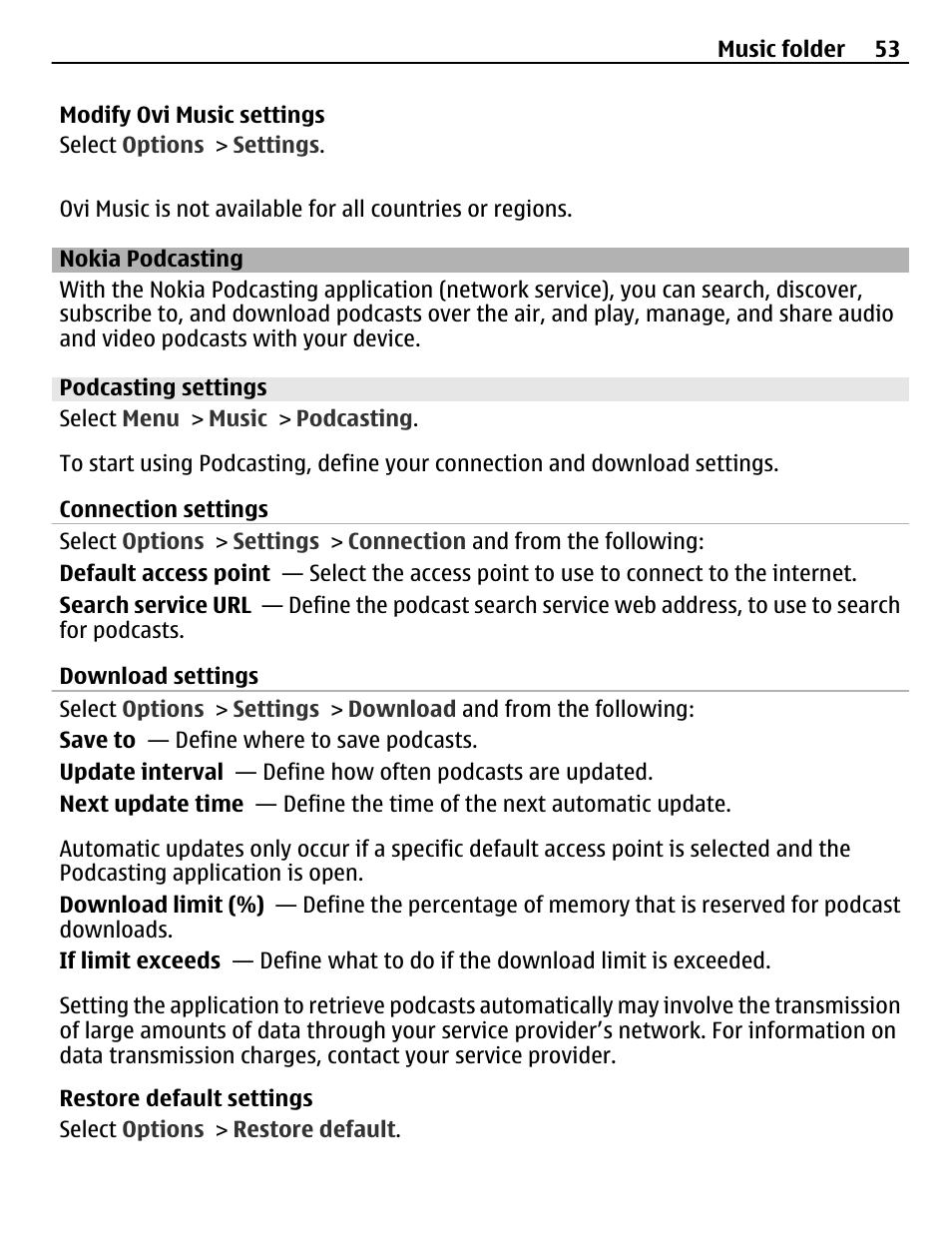 Music folder 53

Modify Ovi Music settings
Select Options > Settings.

Ovi Music is not available for all countries or regions.

Nokia Podcasting
With the Nokia Podcasting application (network service), you can search, discover, subscribe to, and download podcasts over the air, and play, manage, and share audio and video podcasts with your device.

Podcasting settings
Select Menu > Music > Podcasting.

To start using Podcasting, define your connection and download settings.

Connection settings
Select Options > Settings > Connection and from the following:
Default access point — Select the access point to use to connect to the internet.
Search service URL — Define the podcast search service web address, to use to search for podcasts.

Download settings
Select Options > Settings > Download and from the following:
Save to — Define where to save podcasts.
Update interval — Define how often podcasts are updated.
Next update time — Define the time of the next automatic update.

Automatic updates only occur if a specific default access point is selected and the Podcasting application is open.
Download limit (%) — Define the percentage of memory that is reserved for podcast downloads.
If limit exceeds — Define what to do if the download limit is exceeded.

Setting the application to retrieve podcasts automatically may involve the transmission of large amounts of data through your service provider's network. For information on data transmission charges, contact your service provider.

Restore default settings
Select Options > Restore default.